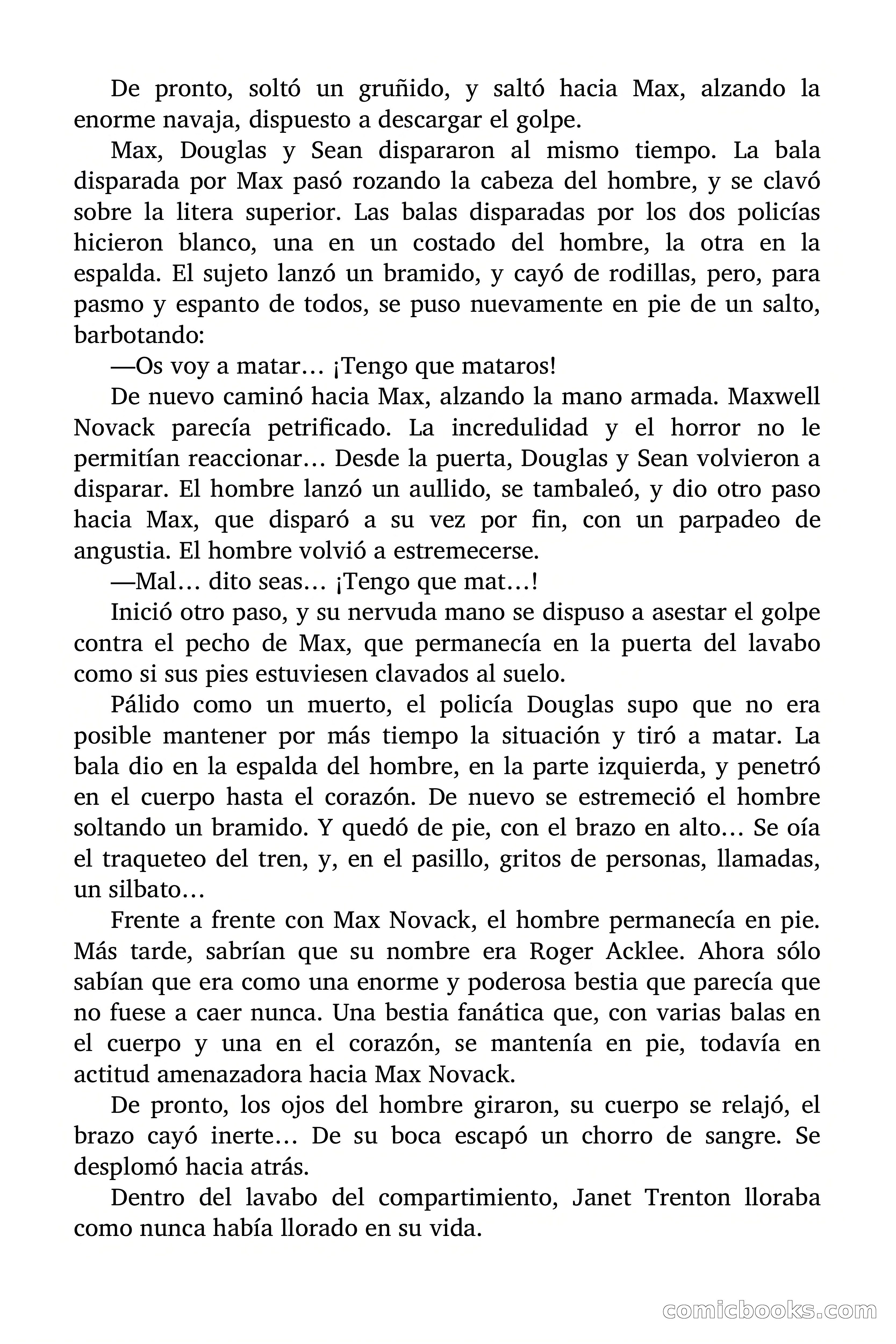 De pronto, soltó un gruñido, y saltó hacia Max, alzando la enorme navaja, dispuesto a descargar el golpe.

Max, Douglas y Sean dispararon al mismo tiempo. La bala disparada por Max pasó rozando la cabeza del hombre, y se clavó sobre la litera superior. Las balas disparadas por los dos policías hicieron blanco, una en un costado del hombre, la otra en la espalda. El sujeto lanzó un bramido, y cayó de rodillas, pero, para pasmo y espanto de todos, se puso nuevamente en pie de un salto, barbotando:

—Os voy a matar… ¡Tengo que mataros!

De nuevo caminó hacia Max, alzando la mano armada. Maxwell Novack parecía petrificado. La incredulidad y el horror no le permitían reaccionar… Desde la puerta, Douglas y Sean volvieron a disparar. El hombre lanzó un aullido, se tambaleó, y dio otro paso hacia Max, que disparó a su vez por fin, con un parpadeo de angustia. El hombre volvió a estremecerse.

—Mal… dito seas… ¡Tengo que mat…!

Inició otro paso, y su nervuda mano se dispuso a asestar el golpe contra el pecho de Max, que permanecía en la puerta del lavabo como si sus pies estuviesen clavados al suelo.

Pálido como un muerto, el policía Douglas supo que no era posible mantener por más tiempo la situación y tiró a matar. La bala dio en la espalda del hombre, en la parte izquierda, y penetró en el cuerpo hasta el corazón. De nuevo se estremeció el hombre soltando un bramido. Y quedó de pie, con el brazo en alto… Se oía el traqueteo del tren, y, en el pasillo, gritos de personas, llamadas, un silbato…

Frente a frente con Max Novack, el hombre permanecía en pie. Más tarde, sabrían que su nombre era Roger Acklee. Ahora sólo sabían que era como una enorme y poderosa bestia que parecía que no fuese a caer nunca. Una bestia fanática que, con varias balas en el cuerpo y una en el corazón, se mantenía en pie, todavía en actitud amenazadora hacia Max Novack.

De pronto, los ojos del hombre giraron, su cuerpo se relajó, el brazo cayó inerte… De su boca escapó un chorro de sangre. Se desplomó hacia atrás.

Dentro del lavabo del compartimiento, Janet Trenton lloraba como nunca había llorado en su vida.

comicbooks.com